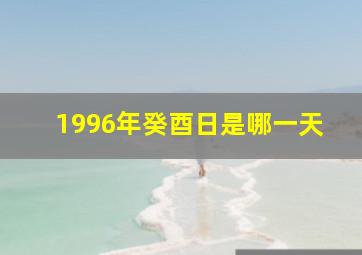 1996年癸酉日是哪一天